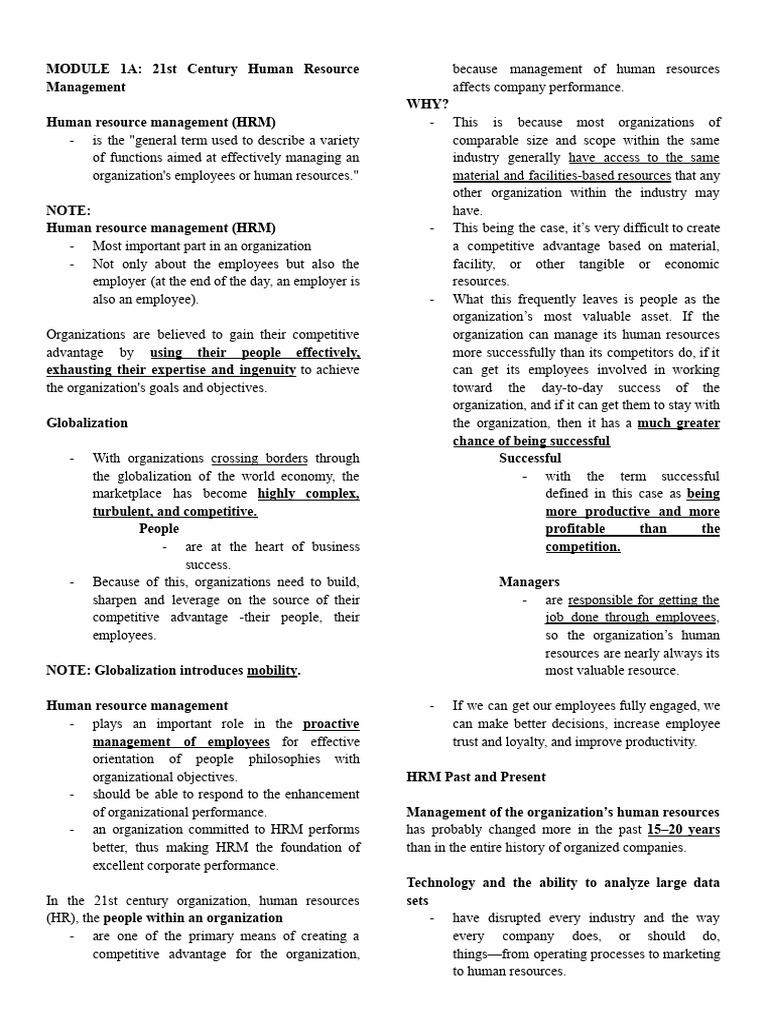 MODULE 1A: 21st Century Human Resource Management

Human resource management (HRM)
- is the "general term used to describe a variety of functions aimed at effectively managing an organization's employees or human resources."

NOTE:
Human resource management (HRM)
- Most important part in an organization
- Not only about the employees but also the employer (at the end of the day, an employer is also an employee).

Organizations are believed to gain their competitive advantage by using their people effectively, exhausting their expertise and ingenuity to achieve the organization's goals and objectives.

Globalization

- With organizations crossing borders through the globalization of the world economy, the marketplace has become highly complex, turbulent, and competitive.
People
- are at the heart of business success.
- Because of this, organizations need to build, sharpen and leverage on the source of their competitive advantage -their people, their employees.

NOTE: Globalization introduces mobility.

Human resource management
- plays an important role in the proactive management of employees for effective orientation of people philosophies with organizational objectives.
- should be able to respond to the enhancement of organizational performance.
- an organization committed to HRM performs better, thus making HRM the foundation of excellent corporate performance.

In the 21st century organization, human resources (HR), the people within an organization
- are one of the primary means of creating a competitive advantage for the organization, because management of human resources affects company performance.

WHY?
- This is because most organizations of comparable size and scope within the same industry generally have access to the same material and facilities-based resources that any other organization within the industry may have.
- This being the case, it's very difficult to create a competitive advantage based on material, facility, or other tangible or economic resources.
- What this frequently leaves is people as the organization's most valuable asset. If the organization can manage its human resources more successfully than its competitors do, if it can get its employees involved in working toward the day-to-day success of the organization, and if it can get them to stay with the organization, then it has a much greater chance of being successful
Successful
- with the term successful defined in this case as being more productive and more profitable than the competition.

Managers
- are responsible for getting the job done through employees, so the organization's human resources are nearly always its most valuable resource.

- If we can get our employees fully engaged, we can make better decisions, increase employee trust and loyalty, and improve productivity.

HRM Past and Present

Management of the organization's human resources has probably changed more in the past 15–20 years than in the entire history of organized companies.

Technology and the ability to analyze large data sets
- have disrupted every industry and the way every company does, or should do, things—from operating processes to marketing to human resources.